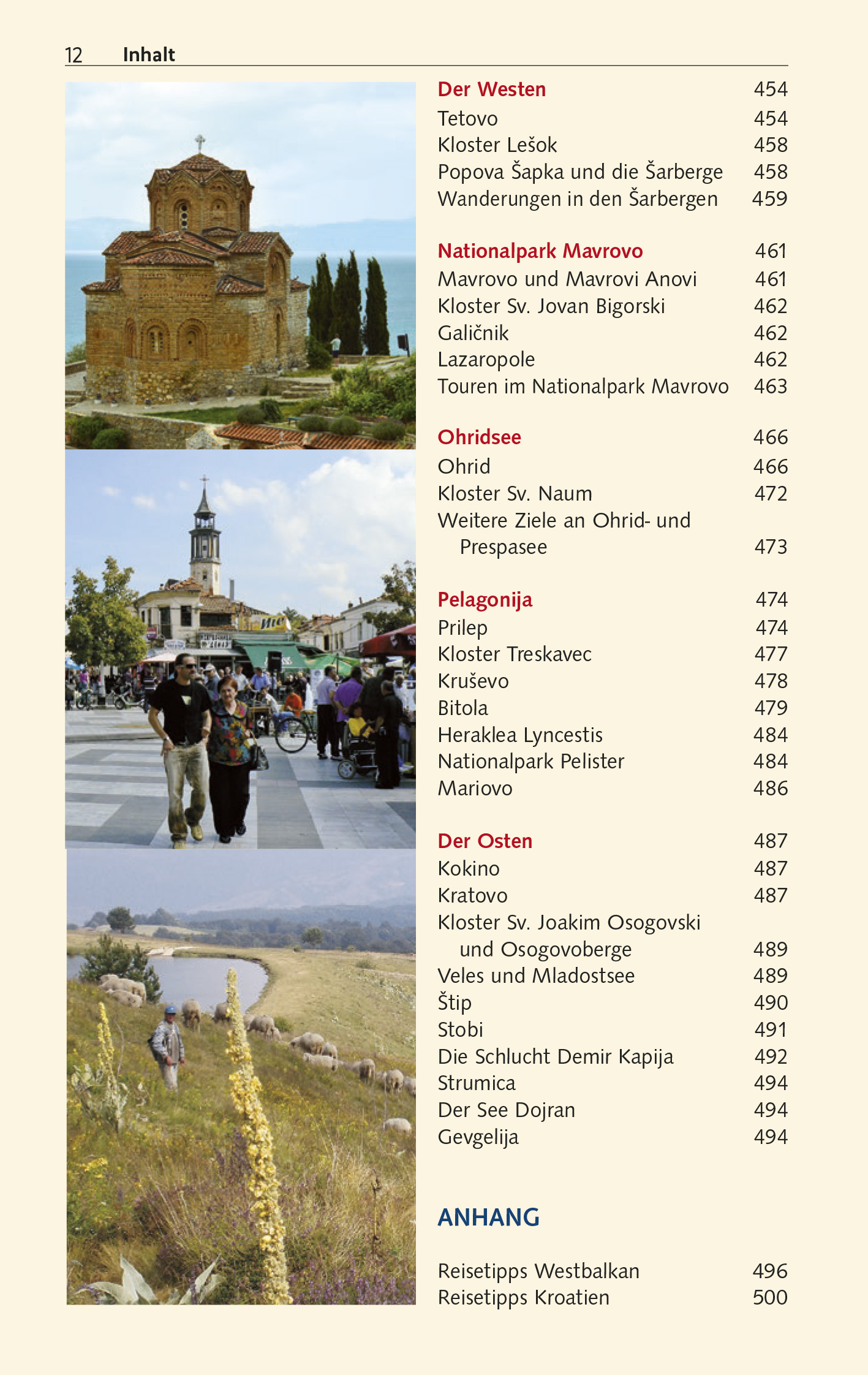 12 Inhalt

Der Westen 454
Tetovo 454
Kloster Lešok 458
Popova Šapka und die Šarberge 458
Wanderungen in den Šarbergen 459

Nationalpark Mavrovo 461
Mavrovo und Mavrovi Anovi 461
Kloster Sv. Jovan Bigorski 462
Galičnik 462
Lazaropole 462
Touren im Nationalpark Mavrovo 463

Ohridsee 466
Ohrid 466
Kloster Sv. Naum 472
Weitere Ziele an Ohrid- und Prespasee 473

Pelagonija 474
Prilep 474
Kloster Treskavec 477
Kruševo 478
Bitola 479
Heraklea Lyncestis 484
Nationalpark Pelister 484
Mariovo 486

Der Osten 487
Kokino 487
Kratovo 487
Kloster Sv. Joakim Osogovski und Osogovoberge 489
Veles und Mladostsee 489
Štip 490
Stobi 491
Die Schlucht Demir Kapija 492
Strumica 494
Der See Dojran 494
Gevgelija 494

ANHANG

Reisetipps Westbalkan 496
Reisetipps Kroatien 500